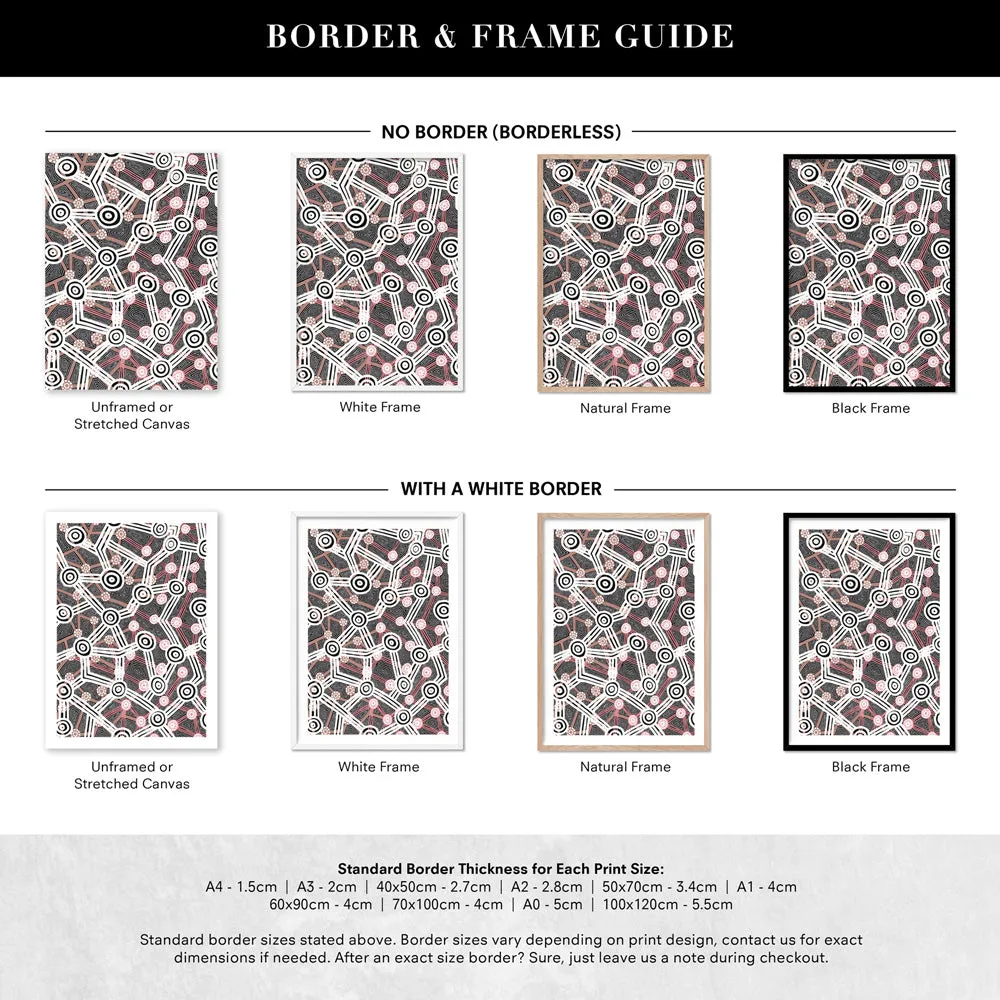 BORDER & FRAME GUIDE

NO BORDER (BORDERLESS)

Unframed or Stretched Canvas

White Frame

Natural Frame

Black Frame

WITH A WHITE BORDER

Unframed or Stretched Canvas

White Frame

Natural Frame

Black Frame

Standard Border Thickness for Each Print Size:
A4 - 1.5cm | A3 - 2cm | 40x50cm - 2.7cm | A2 - 2.8cm | 50x70cm - 3.4cm | A1 - 4cm
60x90cm - 4cm | 70x100cm - 4cm | A0 - 5cm | 100x120cm - 5.5cm

Standard border sizes stated above. Border sizes vary depending on print design, contact us for exact dimensions if needed. After an exact size border? Sure, just leave us a note during checkout.